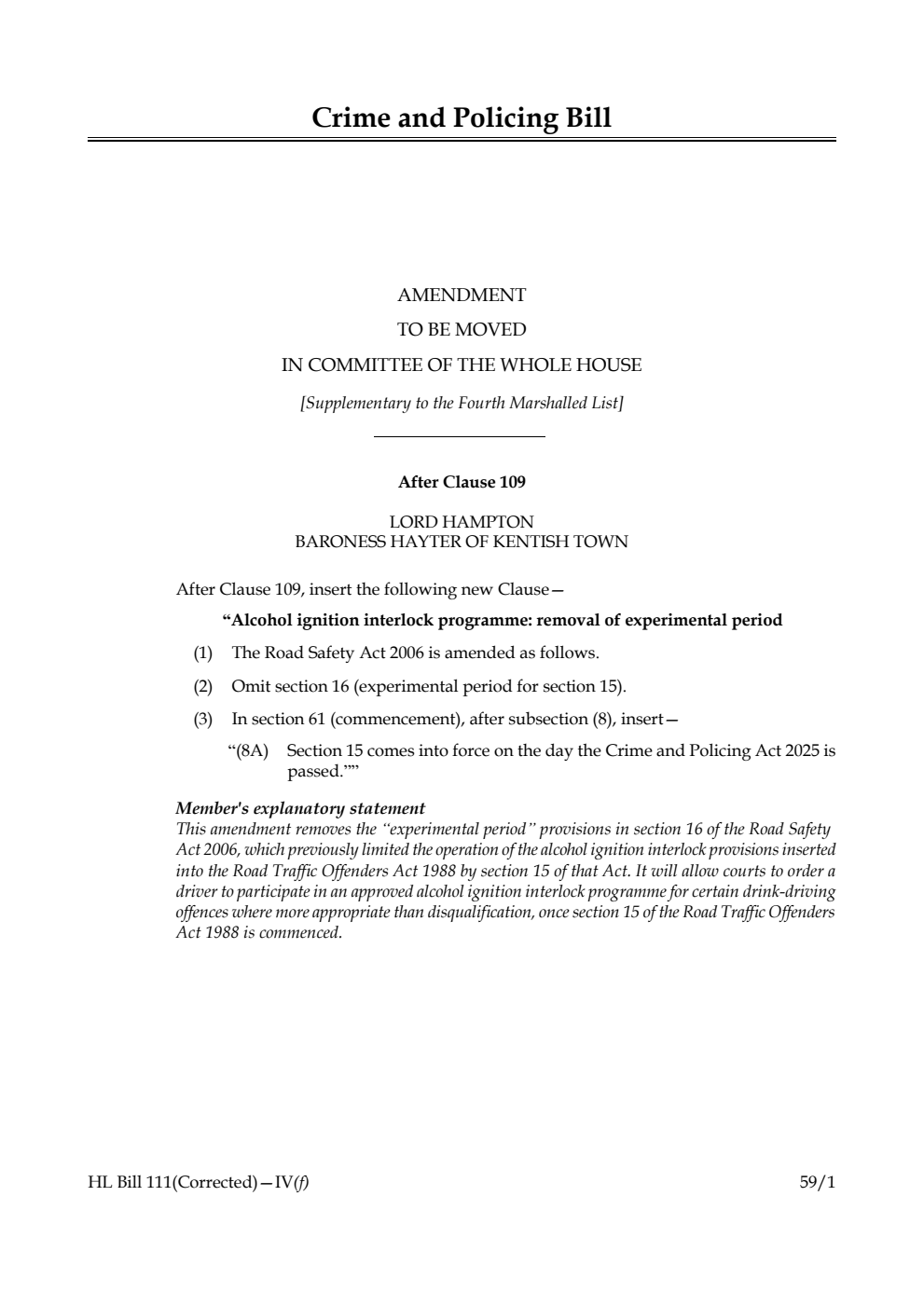 Crime and Policing Bill

AMENDMENT

TO BE MOVED

IN COMMITTEE OF THE WHOLE HOUSE

[Supplementary to the Fourth Marshalled List]

After Clause 109

LORD HAMPTON
BARONESS HAYTER OF KENTISH TOWN

After Clause 109, insert the following new Clause—

“Alcohol ignition interlock programme: removal of experimental period

(1) The Road Safety Act 2006 is amended as follows.

(2) Omit section 16 (experimental period for section 15).

(3) In section 61 (commencement), after subsection (8), insert—

“(8A) Section 15 comes into force on the day the Crime and Policing Act 2025 is passed.””

Member's explanatory statement
This amendment removes the “experimental period” provisions in section 16 of the Road Safety Act 2006, which previously limited the operation of the alcohol ignition interlock provisions inserted into the Road Traffic Offenders Act 1988 by section 15 of that Act. It will allow courts to order a driver to participate in an approved alcohol ignition interlock programme for certain drink-driving offences where more appropriate than disqualification, once section 15 of the Road Traffic Offenders Act 1988 is commenced.

HL Bill 111(Corrected)—IV(f)

59/1